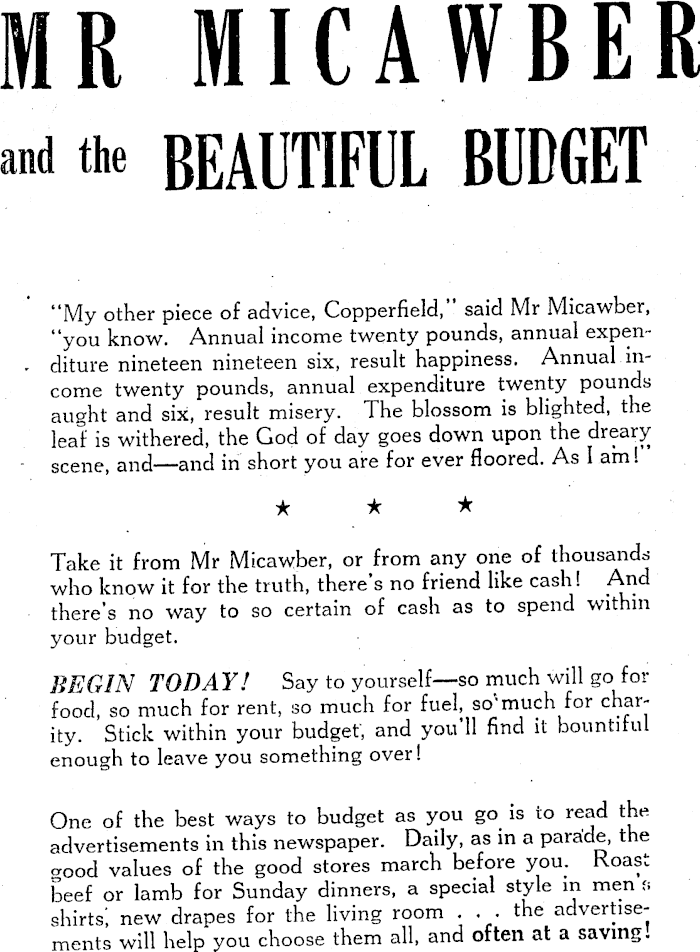 MR MICAWBER

and the BEAUTIFUL BUDGET

"My other piece of advice, Copperfield," said Mr Micawber, "you know. Annual income twenty pounds, annual expenditure nineteen nineteen six, result happiness. Annual income twenty pounds, annual expenditure twenty pounds aught and six, result misery. The blossom is blighted, the leaf is withered, the God of day goes down upon the dreary scene, and—and in short you are for ever floored. As I am!"

★ ★ ★

Take it from Mr Micawber, or from any one of thousands who know it for the truth, there's no friend like cash! And there's no way to so certain of cash as to spend within your budget.

BEGIN TODAY! Say to yourself—so much will go for food, so much for rent, so much for fuel, so much for charity. Stick within your budget, and you'll find it bountiful enough to leave you something over!

One of the best ways to budget as you go is to read the advertisements in this newspaper. Daily, as in a parade, the good values of the good stores march before you. Roast beef or lamb for Sunday dinners, a special style in men's shirts, new drapes for the living room . . . the advertisements will help you choose them all, and often at a saving!